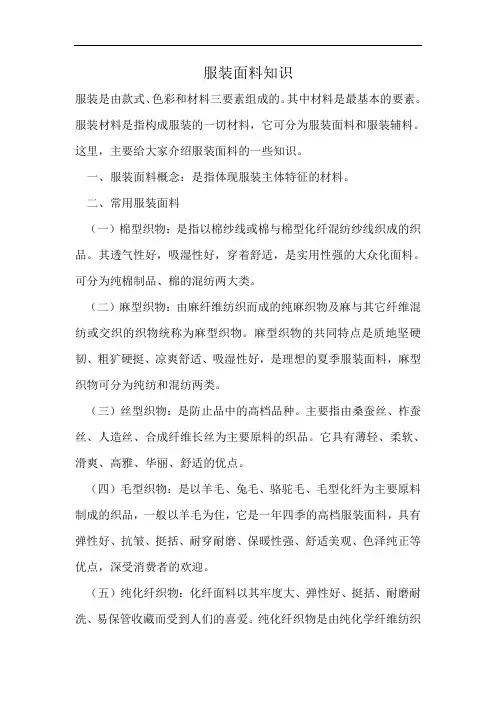 服装面料知识

服装是由款式、色彩和材料三要素组成的。其中材料是最基本的要素。服装材料是指构成服装的一切材料，它可分为服装面料和服装辅料。这里，主要给大家介绍服装面料的一些知识。

一、服装面料概念：是指体现服装主体特征的材料。

二、常用服装面料

（一）棉型织物：是指以棉纱线或棉与棉型化纤混纺纱线织成的织品。其透气性好，吸湿性好，穿着舒适，是实用性强的大众化面料。可分为纯棉制品、棉的混纺两大类。

（二）麻型织物：由麻纤维纺织而成的纯麻织物及麻与其它纤维混纺或交织的织物统称为麻型织物。麻型织物的共同特点是质地坚硬韧、粗犷硬挺、凉爽舒适、吸湿性好，是理想的夏季服装面料，麻型织物可分为纯纺和混纺两类。

（三）丝型织物：是防止品中的高档品种。主要指由桑蚕丝、柞蚕丝、人造丝、合成纤维长丝为主要原料的织品。它具有薄轻、柔软、滑爽、高雅、华丽、舒适的优点。

（四）毛型织物：是以羊毛、兔毛、骆驼毛、毛型化纤为主要原料制成的织品，一般以羊毛为住，它是一年四季的高档服装面料，具有弹性好、抗皱、挺括、耐穿耐磨、保暖性强、舒适美观、色泽纯正等优点，深受消费者的欢迎。

（五）纯化纤织物：化纤面料以其牢度大、弹性好、挺括、耐磨耐洗、易保管收藏而受到人们的喜爱。纯化纤织物是由纯化学纤维纺织